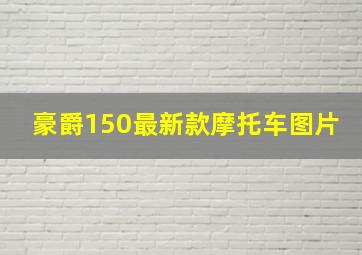 豪爵150最新款摩托车图片